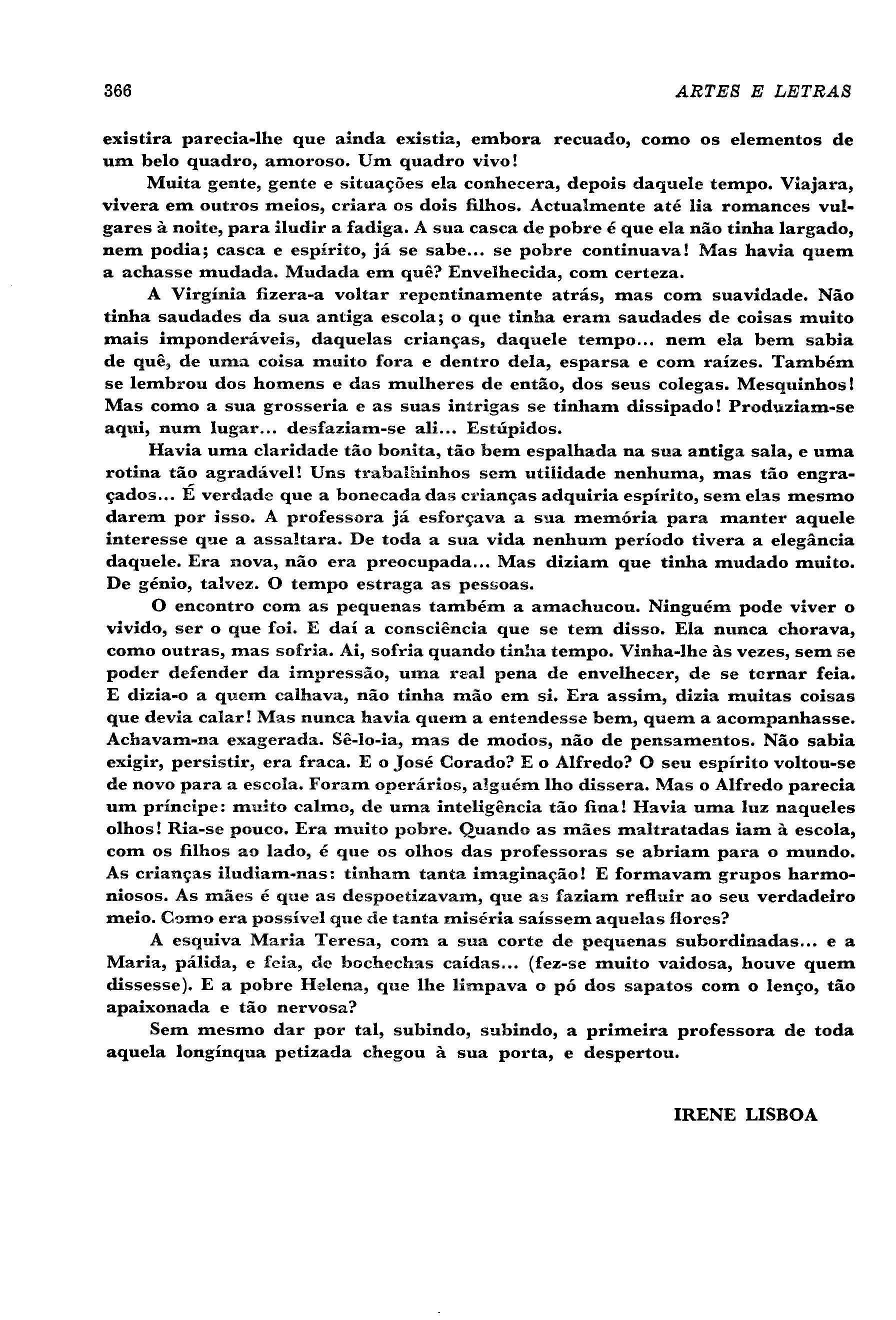 366 ARTES E LETRAS

existira parecia-lhe que ainda existia, embora recuado, como os elementos de um belo quadro, amoroso. Um quadro vivo!

Muita gente, gente e situações ela conhecera, depois daquele tempo. Viajara, vivera em outros meios, criara os dois filhos. Actualmente até lia romances vulgares à noite, para iludir a fadiga. A sua casca de pobre é que ela não tinha largado, nem podia; casca e espírito, já se sabe... se pobre continuava! Mas havia quem a achasse mudada. Mudada em quê? Envelhecida, com certeza.

A Virgínia fizera-a voltar repentinamente atrás, mas com suavidade. Não tinha saudades da sua antiga escola; o que tinha eram saudades de coisas muito mais imponderáveis, daquelas crianças, daquele tempo... nem ela bem sabia de quê, de uma coisa muito fora e dentro dela, esparsa e com raízes. Também se lembrou dos homens e das mulheres de então, dos seus colegas. Mesquinhos! Mas como a sua grosseria e as suas intrigas se tinham dissipado! Produziam-se aqui, num lugar... desfaziam-se ali... Estúpidos.

Havia uma claridade tão bonita, tão bem espalhada na sua antiga sala, e uma rotina tão agradável! Uns trabalhinhos sem utilidade nenhuma, mas tão engraçados... É verdade que a bonecada das crianças adquiria espírito, sem elas mesmo darem por isso. A professora já esforçava a sua memória para manter aquele interesse que a assaltara. De toda a sua vida nenhum período tivera a elegância daquele. Era nova, não era preocupada... Mas diziam que tinha mudado muito. De génio, talvez. O tempo estraga as pessoas.

O encontro com as pequenas também a amachucou. Ninguém pode viver o vivido, ser o que foi. E daí a consciência que se tem disso. Ela nunca chorava, como outras, mas sofria. Ai, sofria quando tinha tempo. Vinha-lhe às vezes, sem se poder defender da impressão, uma real pena de envelhecer, de se tornar feia. E dizia-o a quem calhava, não tinha mão em si. Era assim, dizia muitas coisas que devia calar! Mas nunca havia quem a entendesse bem, quem a acompanhasse. Achavam-na exagerada. Sê-lo-ia, mas de modos, não de pensamentos. Não sabia exigir, persistir, era fraca. E o José Corado? E o Alfredo? O seu espírito voltou-se de novo para a escola. Foram operários, alguém lho dissera. Mas o Alfredo parecia um príncipe: muito calmo, de uma inteligência tão fina! Havia uma luz naqueles olhos! Ria-se pouco. Era muito pobre. Quando as mães maltratadas iam à escola, com os filhos ao lado, é que os olhos das professoras se abriam para o mundo. As crianças iludiam-nas: tinham tanta imaginação! E formavam grupos harmoniosos. As mães é que as despoetizavam, que as faziam refluir ao seu verdadeiro meio. Como era possível que de tanta miséria saíssem aquelas flores?

A esquiva Maria Teresa, com a sua corte de pequenas subordinadas... e a Maria, pálida, e feia, de bochechas caídas... (fez-se muito vaidosa, houve quem dissesse). E a pobre Helena, que lhe limpava o pó dos sapatos com o lenço, tão apaixonada e tão nervosa?

Sem mesmo dar por tal, subindo, subindo, a primeira professora de toda aquela longínqua petizada chegou à sua porta, e despertou.

IRENE LISBOA